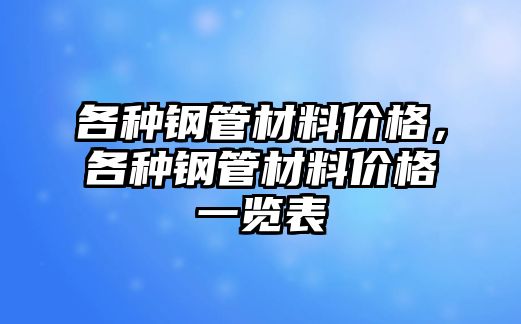 各种钢管材料价格，各种钢管材料价格一览表